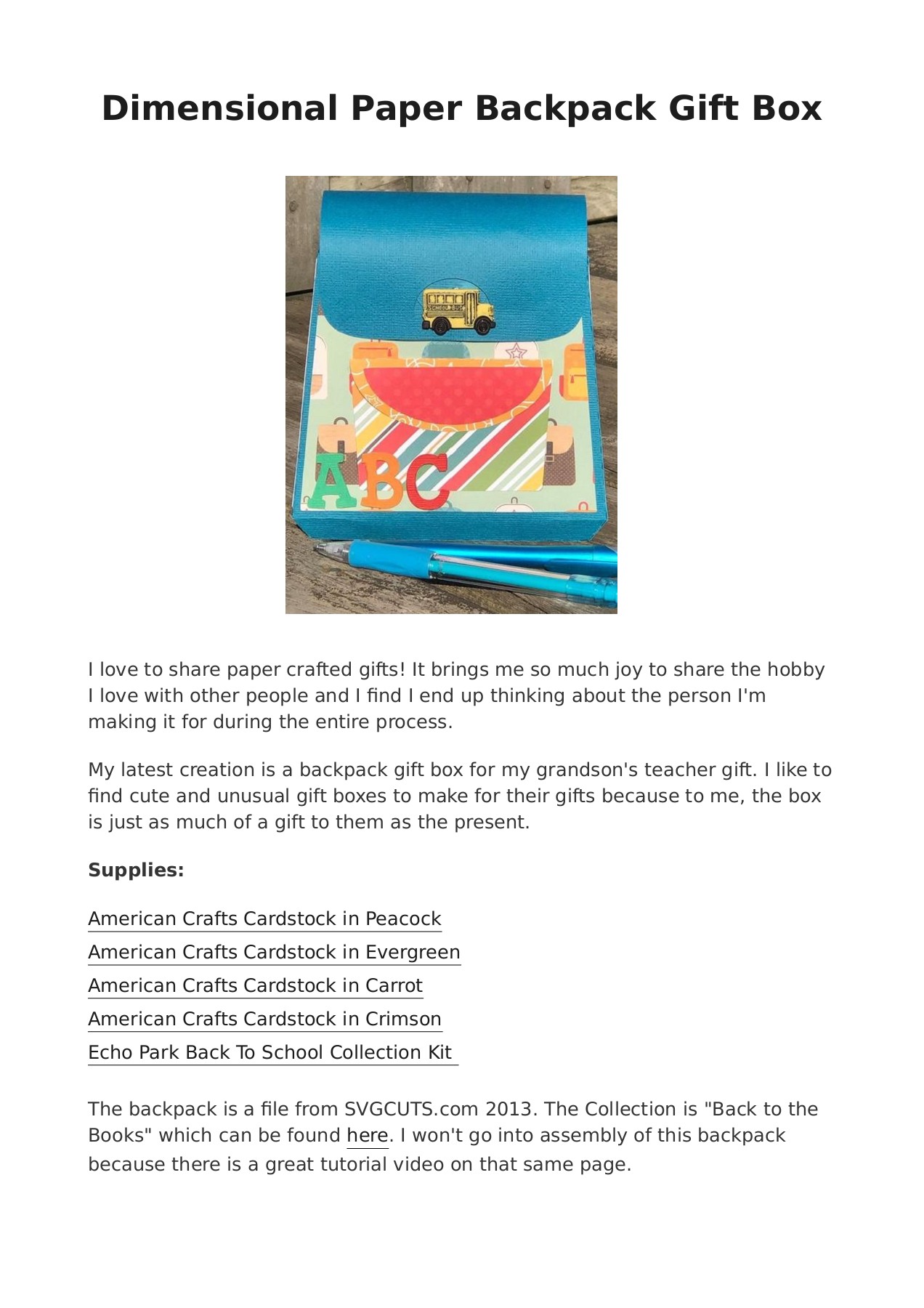 Dimensional Paper Backpack Gift Box

SCHOOL BUS

ABC

I love to share paper crafted gifts! It brings me so much joy to share the hobby I love with other people and I find I end up thinking about the person I'm making it for during the entire process.

My latest creation is a backpack gift box for my grandson's teacher gift. I like to find cute and unusual gift boxes to make for their gifts because to me, the box is just as much of a gift to them as the present.

Supplies:

American Crafts Cardstock in Peacock
American Crafts Cardstock in Evergreen
American Crafts Cardstock in Carrot
American Crafts Cardstock in Crimson
Echo Park Back To School Collection Kit

The backpack is a file from SVGCUTS.com 2013. The Collection is "Back to the Books" which can be found here. I won't go into assembly of this backpack because there is a great tutorial video on that same page.